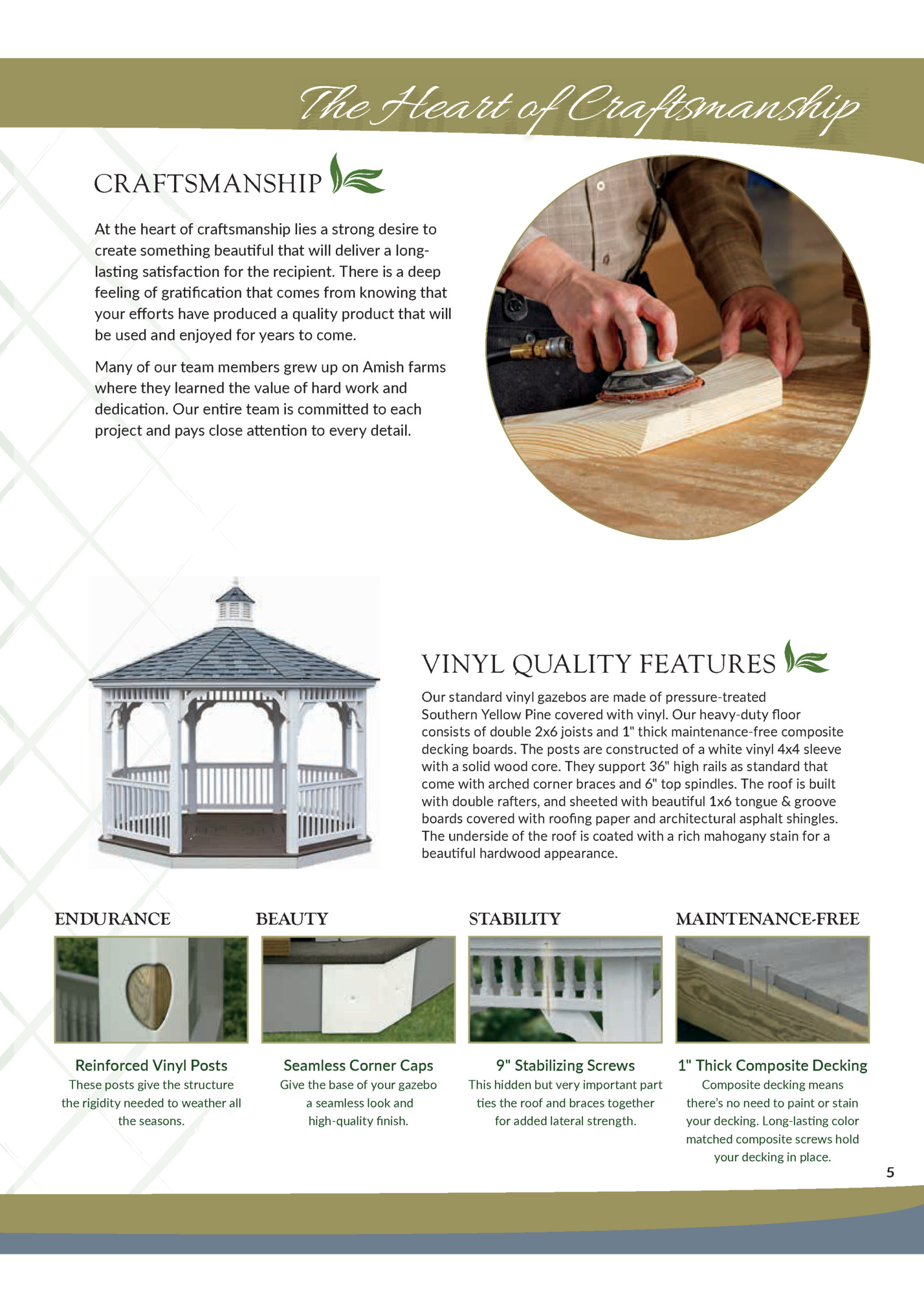 The Heart of Craftsmanship

CRAFTSMANSHIP

At the heart of craftsmanship lies a strong desire to create something beautiful that will deliver a long-lasting satisfaction for the recipient. There is a deep feeling of gratification that comes from knowing that your efforts have produced a quality product that will be used and enjoyed for years to come.

Many of our team members grew up on Amish farms where they learned the value of hard work and dedication. Our entire team is committed to each project and pays close attention to every detail.

VINYL QUALITY FEATURES

Our standard vinyl gazebos are made of pressure-treated Southern Yellow Pine covered with vinyl. Our heavy-duty floor consists of double 2x6 joists and 1" thick maintenance-free composite decking boards. The posts are constructed of a white vinyl 4x4 sleeve with a solid wood core. They support 36" high rails as standard that come with arched corner braces and 6" top spindles. The roof is built with double rafters, and sheeted with beautiful 1x6 tongue & groove boards covered with roofing paper and architectural asphalt shingles. The underside of the roof is coated with a rich mahogany stain for a beautiful hardwood appearance.

ENDURANCE

Reinforced Vinyl Posts
These posts give the structure the rigidity needed to weather all the seasons.

BEAUTY

Seamless Corner Caps
Give the base of your gazebo a seamless look and high-quality finish.

STABILITY

9" Stabilizing Screws
This hidden but very important part ties the roof and braces together for added lateral strength.

MAINTENANCE-FREE

1" Thick Composite Decking
Composite decking means there's no need to paint or stain your decking. Long-lasting color matched composite screws hold your decking in place.

5